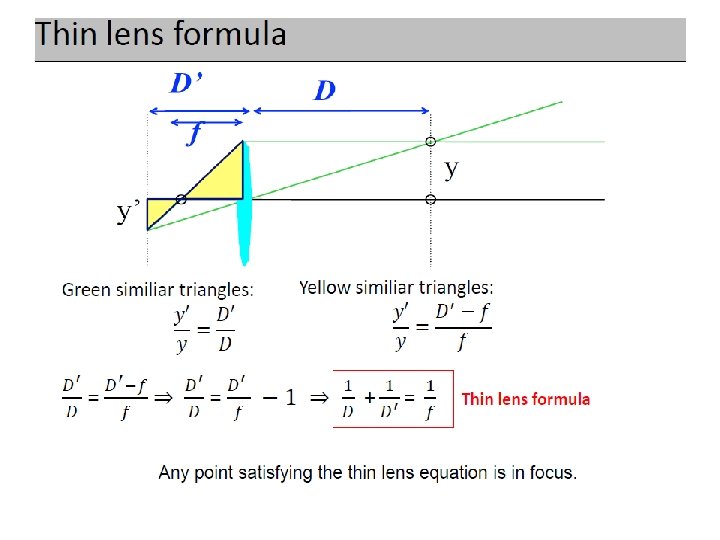 Thin lens formula

D'

D

f

y

y'

Green similiar triangles:
$\frac{y'}{y} = \frac{D'}{D}$

Yellow similiar triangles:
$\frac{y'}{y} = \frac{D' - f}{f}$

$\frac{D'}{D} = \frac{D' - f}{f} \Rightarrow \frac{D'}{D} = \frac{D'}{f} - 1 \Rightarrow \frac{1}{D} + \frac{1}{D'} = \frac{1}{f}$ Thin lens formula

Any point satisfying the thin lens equation is in focus.